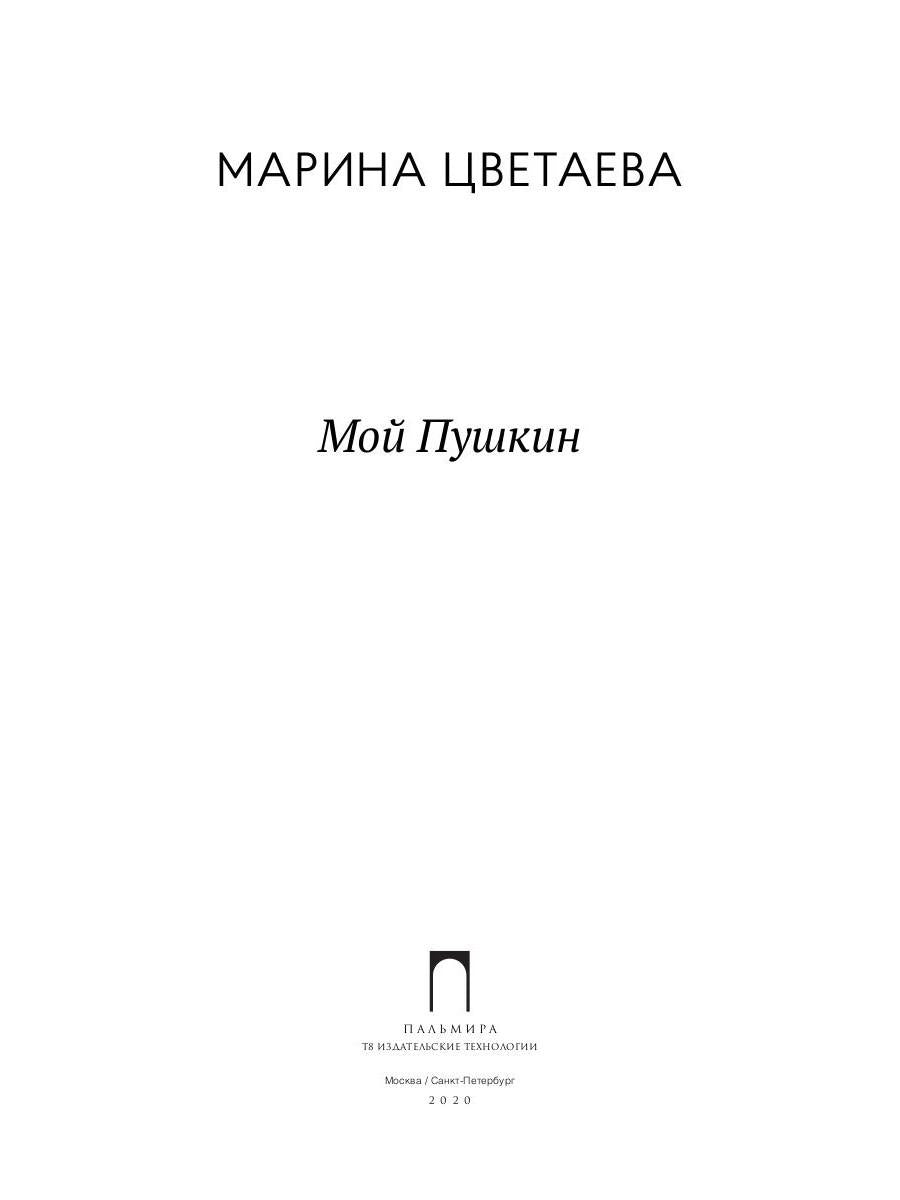 МАРИНА ЦВЕТАЕВА

Мой Пушкин

ПАЛЬМИРА
Т8 ИЗДАТЕЛЬСКИЕ ТЕХНОЛОГИИ

Москва / Санкт-Петербург
2020